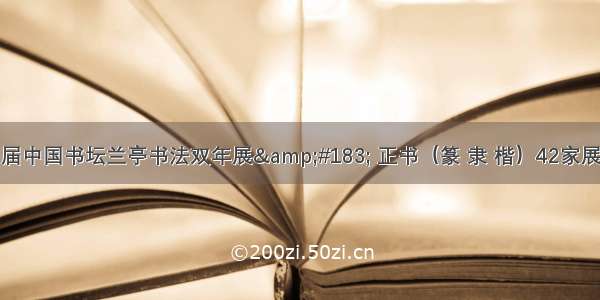 届中国书坛兰亭书法双年展&amp;#183; 正书（篆 隶 楷）42家展

©200zi.50zi.cn